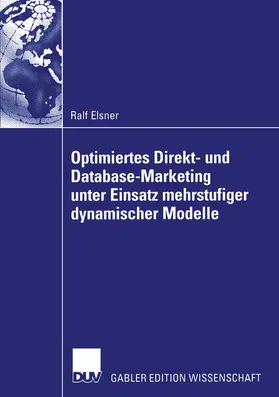 Ralf Elsner

Optimiertes Direkt- und Database-Marketing unter Einsatz mehrstufiger dynamischer Modelle

DUV GABLER EDITION WISSENSCHAFT